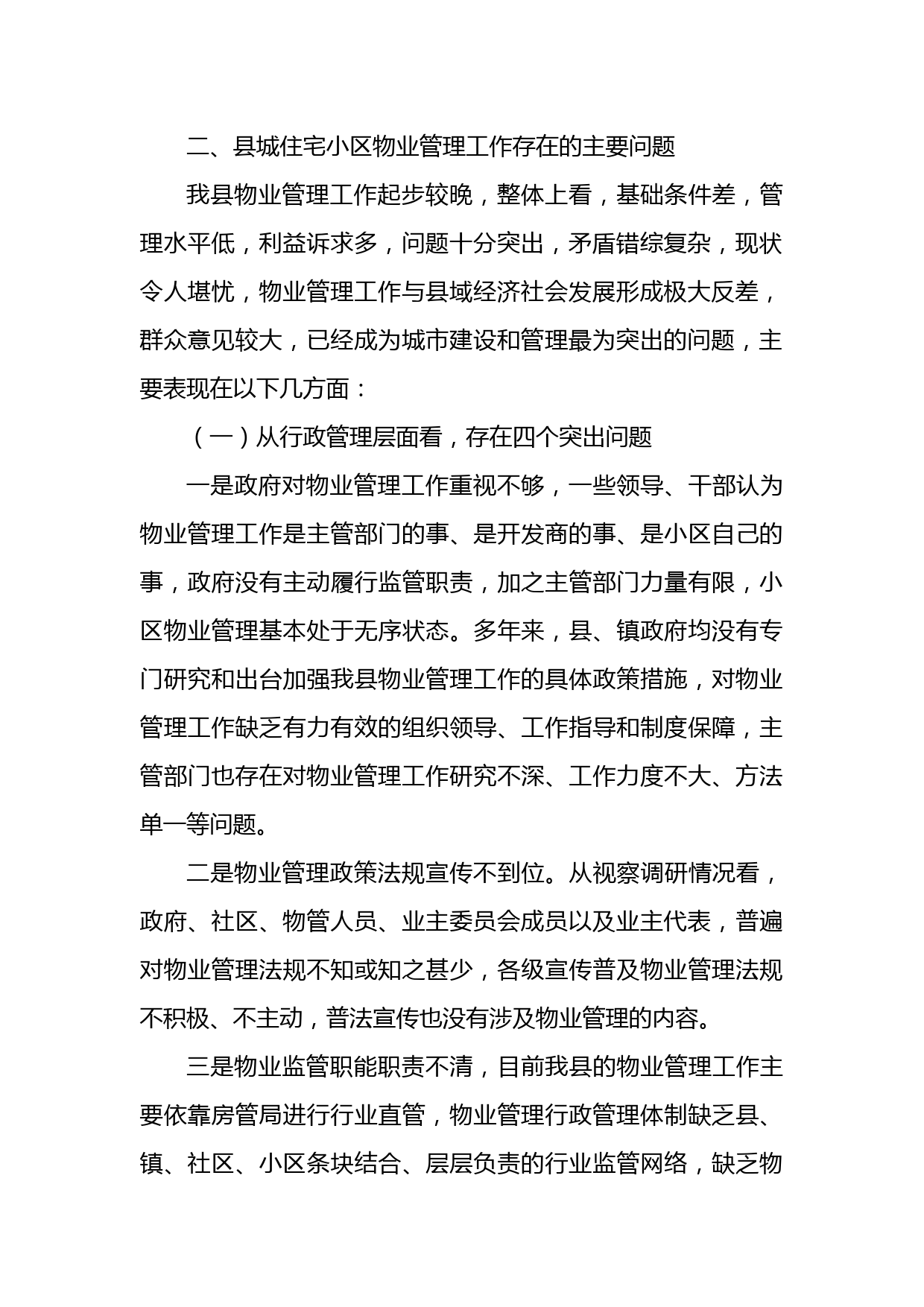 二、县城住宅小区物业管理工作存在的主要问题

我县物业管理工作起步较晚，整体上看，基础条件差，管理水平低，利益诉求多，问题十分突出，矛盾错综复杂，现状令人堪忧，物业管理工作与县域经济社会发展形成极大反差，群众意见较大，已经成为城市建设和管理最为突出的问题，主要表现在以下几方面：

（一）从行政管理层面看，存在四个突出问题

一是政府对物业管理工作重视不够，一些领导、干部认为物业管理工作是主管部门的事、是开发商的事、是小区自己的事，政府没有主动履行监管职责，加之主管部门力量有限，小区物业管理基本处于无序状态。多年来，县、镇政府均没有专门研究和出台加强我县物业管理工作的具体政策措施，对物业管理工作缺乏有力有效的组织领导、工作指导和制度保障，主管部门也存在对物业管理工作研究不深、工作力度不大、方法单一等问题。

二是物业管理政策法规宣传不到位。从视察调研情况看，政府、社区、物管人员、业主委员会成员以及业主代表，普遍对物业管理法规不知或知之甚少，各级宣传普及物业管理法规不积极、不主动，普法宣传也没有涉及物业管理的内容。

三是物业监管职能职责不清，目前我县的物业管理工作主要依靠房管局进行行业直管，物业管理行政管理体制缺乏县、镇、社区、小区条块结合、层层负责的行业监管网络，缺乏物